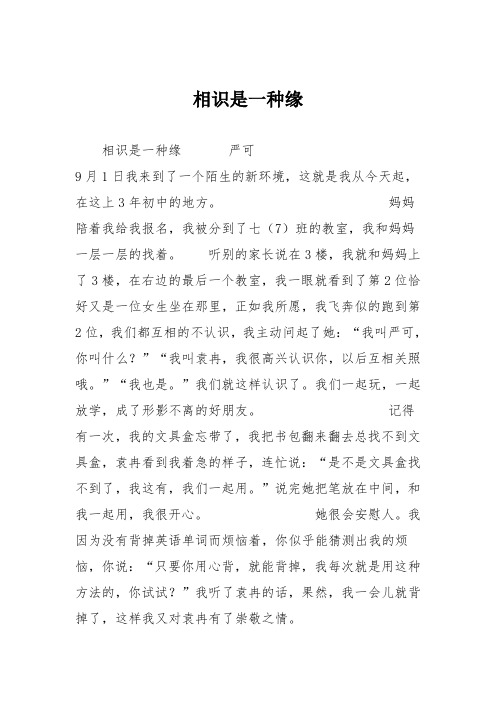 相识是一种缘

相识是一种缘　　严可

9月1日我来到了一个陌生的新环境，这就是我从今天起，在这上3年初中的地方。　　妈妈陪着我给我报名，我被分到了七（7）班的教室，我和妈妈一层一层的找着。　听别的家长说在3楼，我就和妈妈上了3楼，在右边的最后一个教室，我一眼就看到了第2位恰好又是一位女生坐在那里，正如我所愿，我飞奔似的跑到第2位，我们都互相的不认识，我主动问起了她：“我叫严可，你叫什么？”“我叫袁冉，我很高兴认识你，以后互相关照哦。”“我也是。”我们就这样认识了。我们一起玩，一起放学，成了形影不离的好朋友。　　记得有一次，我的文具盒忘带了，我把书包翻来翻去总找不到文具盒，袁冉看到我着急的样子，连忙说：“是不是文具盒找不到了，我这有，我们一起用。”说完她把笔放在中间，和我一起用，我很开心。　　她很会安慰人。我因为没有背掉英语单词而烦恼着，你似乎能猜测出我的烦恼，你说：“只要你用心背，就能背掉，我每次就是用这种方法的，你试试？”我听了袁冉的话，果然，我一会儿就背掉了，这样我又对袁冉有了崇敬之情。